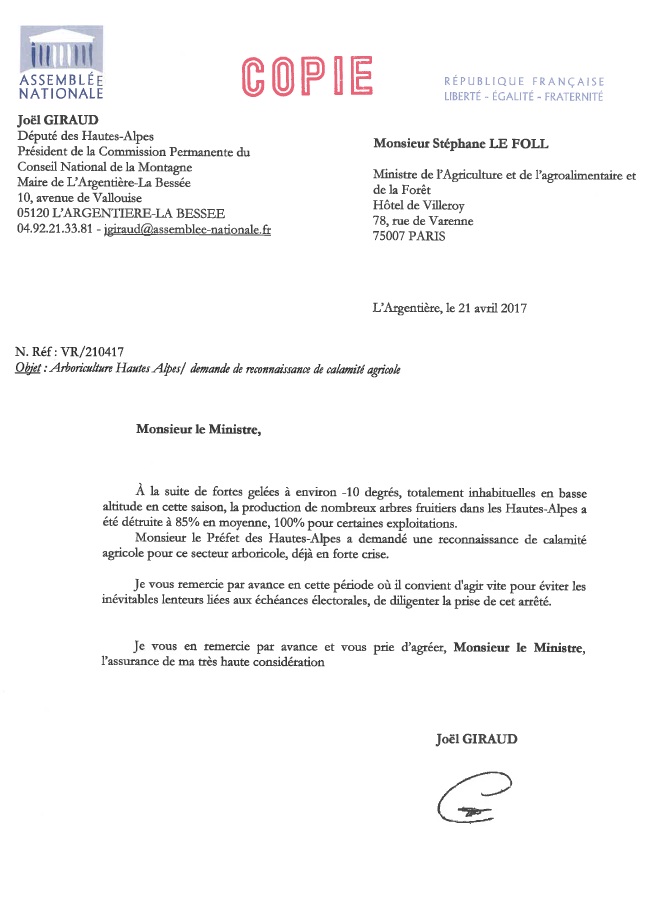 ASSEMBLÉE NATIONALE

COPIE

RÉPUBLIQUE FRANÇAISE
LIBERTÉ - ÉGALITÉ - FRATERNITÉ

Joël GIRAUD
Député des Hautes-Alpes
Président de la Commission Permanente du Conseil National de la Montagne
Maire de L'Argentière-La Bessée
10, avenue de Vallouise
05120 L'ARGENTIERE-LA BESSEE
04.92.21.33.81 - jgiraud@assemblee-nationale.fr

Monsieur Stéphane LE FOLL

Ministre de l'Agriculture et de l'agroalimentaire et de la Forêt
Hôtel de Villeroy
78, rue de Varenne
75007 PARIS

L'Argentière, le 21 avril 2017

N. Réf : VR/210417
Objet : Arboriculture Hautes Alpes/ demande de reconnaissance de calamité agricole

Monsieur le Ministre,

À la suite de fortes gelées à environ -10 degrés, totalement inhabituelles en basse altitude en cette saison, la production de nombreux arbres fruitiers dans les Hautes-Alpes a été détruite à 85% en moyenne, 100% pour certaines exploitations.
Monsieur le Préfet des Hautes-Alpes a demandé une reconnaissance de calamité agricole pour ce secteur arboricole, déjà en forte crise.

Je vous remercie par avance en cette période où il convient d'agir vite pour éviter les inévitables lenteurs liées aux échéances électorales, de diligenter la prise de cet arrêté.

Je vous en remercie par avance et vous prie d'agréer, Monsieur le Ministre, l'assurance de ma très haute considération

Joël GIRAUD